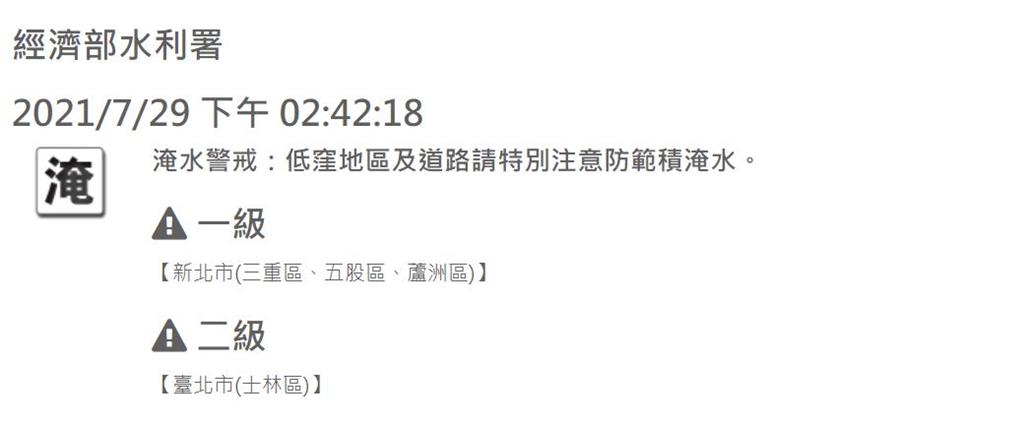 經濟部水利署

2021/7/29 下午 02:42:18

淹

淹水警戒：低窪地區及道路請特別注意防範積淹水。

一級

【新北市(三重區、五股區、蘆洲區)】

二級

【臺北市(士林區)】